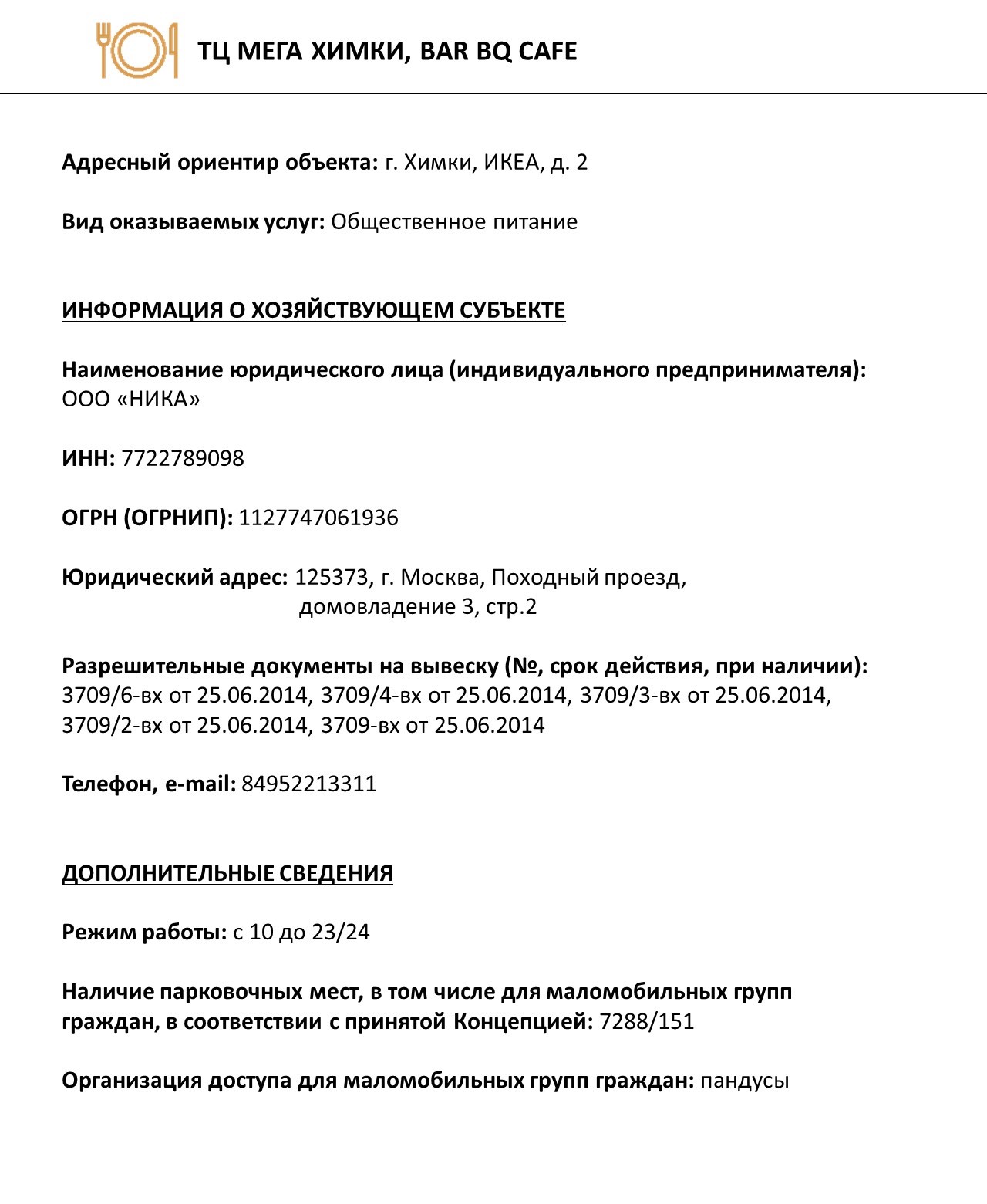 ТЦ МЕГА ХИМКИ, BAR BQ CAFE

Адресный ориентир объекта: г. Химки, ИКЕА, д. 2

Вид оказываемых услуг: Общественное питание

ИНФОРМАЦИЯ О ХОЗЯЙСТВУЮЩЕМ СУБЪЕКТЕ

Наименование юридического лица (индивидуального предпринимателя): ООО «НИКА»

ИНН: 7722789098

ОГРН (ОГРНИП): 1127747061936

Юридический адрес: 125373, г. Москва, Походный проезд, домовладение 3, стр.2

Разрешительные документы на вывеску (№, срок действия, при наличии): 3709/6-вх от 25.06.2014, 3709/4-вх от 25.06.2014, 3709/3-вх от 25.06.2014, 3709/2-вх от 25.06.2014, 3709-вх от 25.06.2014

Телефон, e-mail: 84952213311

ДОПОЛНИТЕЛЬНЫЕ СВЕДЕНИЯ

Режим работы: с 10 до 23/24

Наличие парковочных мест, в том числе для маломобильных групп граждан, в соответствии с принятой Концепцией: 7288/151

Организация доступа для маломобильных групп граждан: пандусы